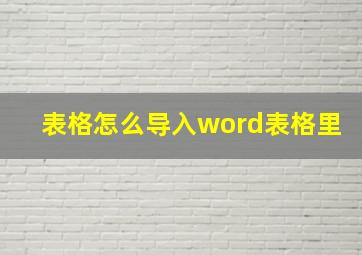 表格怎么导入word表格里